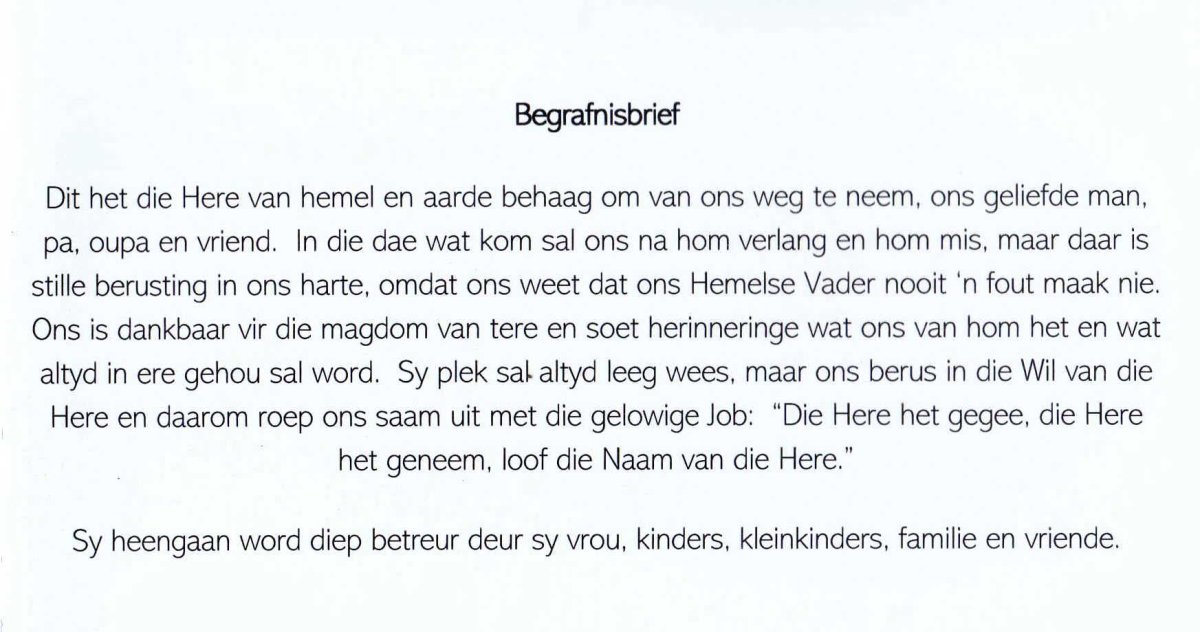 Begrafnisbrief

Dit het die Here van hemel en aarde behaag om van ons weg te neem, ons geliefde man, pa, oupa en vriend. In die dae wat kom sal ons na hom verlang en hom mis, maar daar is stille berusting in ons harte, omdat ons weet dat ons Hemelse Vader nooit 'n fout maak nie. Ons is dankbaar vir die magdom van tere en soet herinneringe wat ons van hom het en wat altyd in ere gehou sal word. Sy plek sal altyd leeg wees, maar ons berus in die Wil van die Here en daarom roep ons saam uit met die gelowige Job: "Die Here het gegee, die Here het geneem, loof die Naam van die Here."

Sy heengaan word diep betreur deur sy vrou, kinders, kleinkinders, familie en vriende.